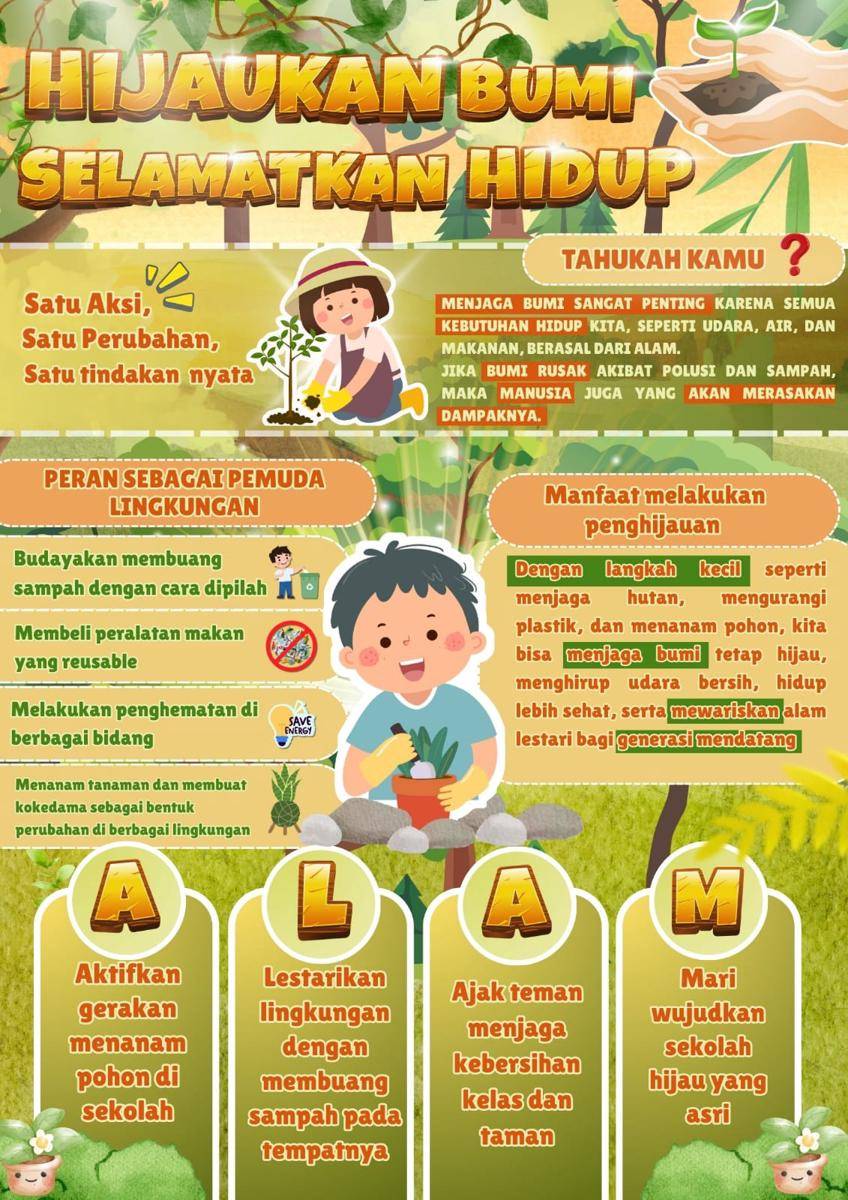 HIJAUKAN BUMI SELAMATKAN HIDUP

Satu Aksi, Satu Perubahan, Satu tindakan nyata

TAHUKAH KAMU ?

MENJAGA BUMI SANGAT PENTING KARENA SEMUA KEBUTUHAN HIDUP KITA, SEPERTI UDARA, AIR, DAN MAKANAN, BERASAL DARI ALAM.
JIKA BUMI RUSAK AKIBAT POLUSI DAN SAMPAH, MAKA MANUSIA JUGA YANG AKAN MERASAKAN DAMPAKNYA.

PERAN SEBAGAI PEMUDA LINGKUNGAN

Budayakan membuang sampah dengan cara dipilah

Membeli peralatan makan yang reusable

Melakukan penghematan di berbagai bidang

SAVE ENERGY

Menanam tanaman dan membuat kokedama sebagai bentuk perubahan di berbagai lingkungan

Manfaat melakukan penghijauan

Dengan langkah kecil seperti menjaga hutan, mengurangi plastik, dan menanam pohon, kita bisa menjaga bumi tetap hijau, menghirup udara bersih, hidup lebih sehat, serta mewariskan alam lestari bagi generasi mendatang

A
Aktifkan gerakan menanam pohon di sekolah

L
Lestarikan lingkungan dengan membuang sampah pada tempatnya

A
Ajak teman menjaga kebersihan kelas dan taman

M
Mari wujudkan sekolah hijau yang asri